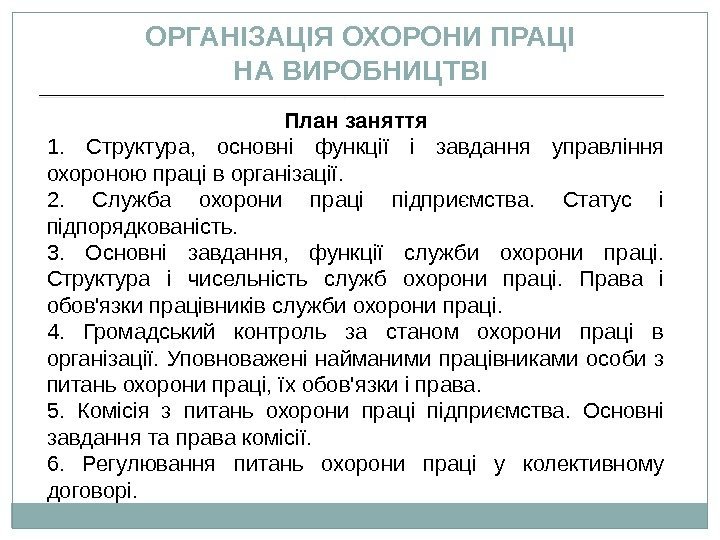 ОРГАНІЗАЦІЯ ОХОРОНИ ПРАЦІ НА ВИРОБНИЦТВІ

План заняття

1. Структура, основні функції і завдання управління охороною праці в організації.

2. Служба охорони праці підприємства. Статус і підпорядкованість.

3. Основні завдання, функції служби охорони праці. Структура і чисельність служб охорони праці. Права і обов'язки працівників служби охорони праці.

4. Громадський контроль за станом охорони праці в організації. Уповноважені найманими працівниками особи з питань охорони праці, їх обов'язки і права.

5. Комісія з питань охорони праці підприємства. Основні завдання та права комісії.

6. Регулювання питань охорони праці у колективному договорі.